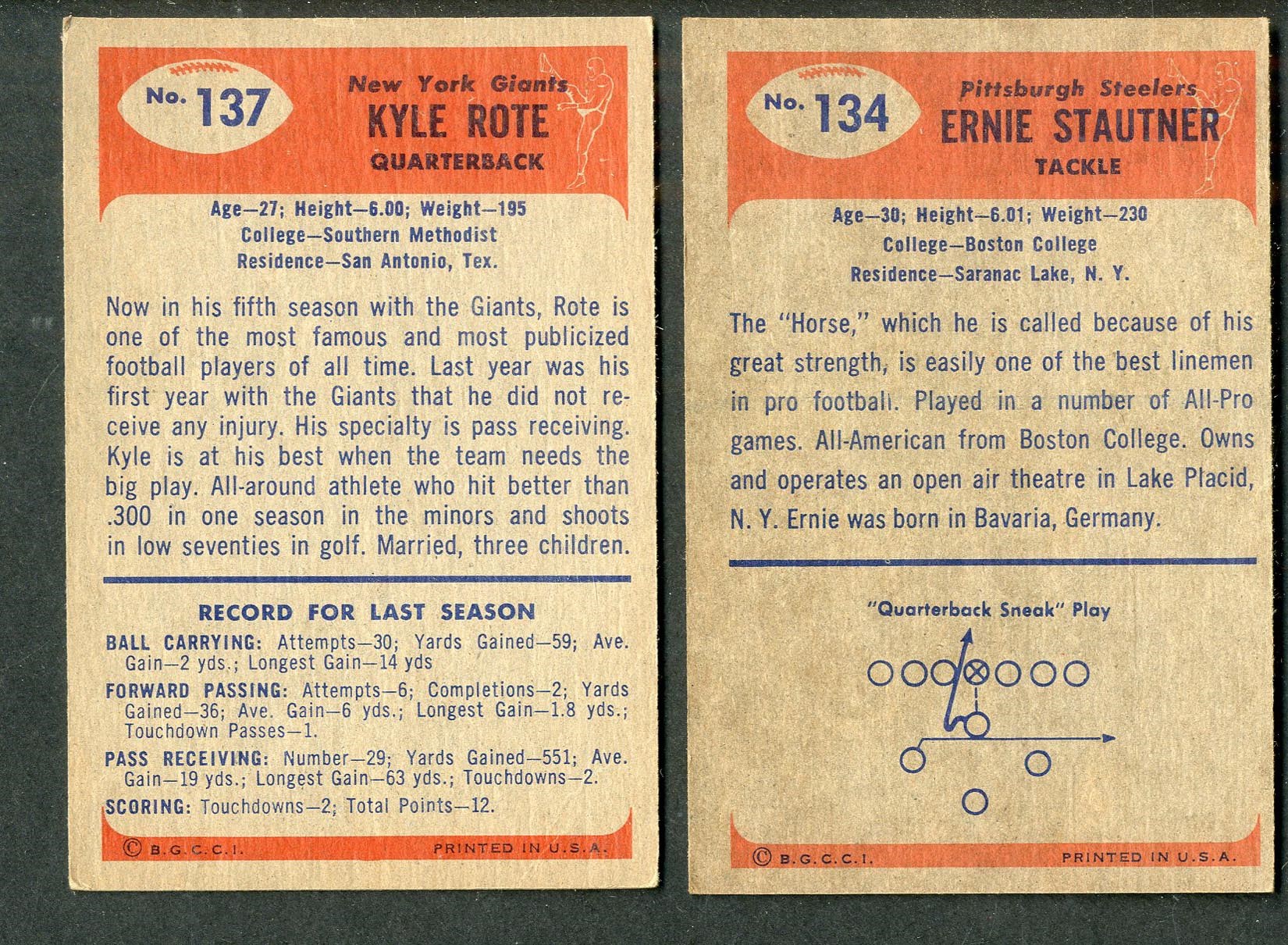 No. 137

New York Giants
KYLE ROTE
QUARTERBACK

Age—27; Height—6.00; Weight—195
College—Southern Methodist
Residence—San Antonio, Tex.

Now in his fifth season with the Giants, Rote is one of the most famous and most publicized football players of all time. Last year was his first year with the Giants that he did not receive any injury. His specialty is pass receiving. Kyle is at his best when the team needs the big play. All-around athlete who hit better than .300 in one season in the minors and shoots in low seventies in golf. Married, three children.

RECORD FOR LAST SEASON

BALL CARRYING: Attempts—30; Yards Gained—59; Ave. Gain—2 yds.; Longest Gain—14 yds

FORWARD PASSING: Attempts—6; Completions—2; Yards Gained—36; Ave. Gain—6 yds.; Longest Gain—1.8 yds.; Touchdown Passes—1.

PASS RECEIVING: Number—29; Yards Gained—551; Ave. Gain—19 yds.; Longest Gain—63 yds.; Touchdowns—2.

SCORING: Touchdowns—2; Total Points—12.

© B.G.C.C.I. PRINTED IN U.S.A.

No. 134

Pittsburgh Steelers
ERNIE STAUTNER
TACKLE

Age—30; Height—6.01; Weight—230
College—Boston College
Residence—Saranac Lake, N. Y.

The "Horse," which he is called because of his great strength, is easily one of the best linemen in pro football. Played in a number of All-Pro games. All-American from Boston College. Owns and operates an open air theatre in Lake Placid, N. Y. Ernie was born in Bavaria, Germany.

"Quarterback Sneak" Play

© B.G.C.C.I. PRINTED IN U.S.A.